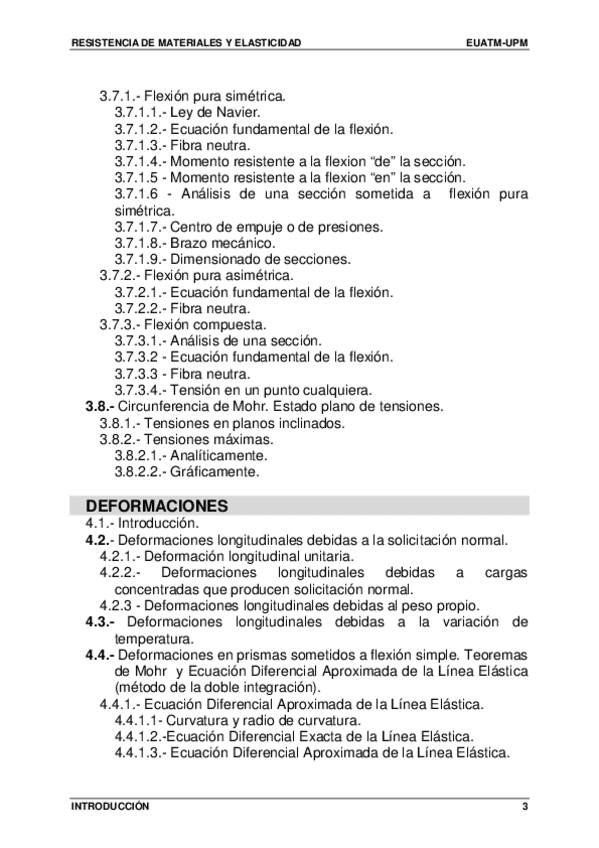 RESISTENCIA DE MATERIALES Y ELASTICIDAD EUATM-UPM

3.7.1.- Flexión pura simétrica.
3.7.1.1.- Ley de Navier.
3.7.1.2.- Ecuación fundamental de la flexión.
3.7.1.3.- Fibra neutra.
3.7.1.4.- Momento resistente a la flexion “de” la sección.
3.7.1.5 - Momento resistente a la flexion “en” la sección.
3.7.1.6 - Análisis de una sección sometida a flexión pura simétrica.
3.7.1.7.- Centro de empuje o de presiones.
3.7.1.8.- Brazo mecánico.
3.7.1.9.- Dimensionado de secciones.
3.7.2.- Flexión pura asimétrica.
3.7.2.1.- Ecuación fundamental de la flexión.
3.7.2.2.- Fibra neutra.
3.7.3.- Flexión compuesta.
3.7.3.1.- Análisis de una sección.
3.7.3.2 - Ecuación fundamental de la flexión.
3.7.3.3 - Fibra neutra.
3.7.3.4.- Tensión en un punto cualquiera.
3.8.- Circunferencia de Mohr. Estado plano de tensiones.
3.8.1.- Tensiones en planos inclinados.
3.8.2.- Tensiones máximas.
3.8.2.1.- Analíticamente.
3.8.2.2.- Gráficamente.

DEFORMACIONES
4.1.- Introducción.
4.2.- Deformaciones longitudinales debidas a la solicitación normal.
4.2.1.- Deformación longitudinal unitaria.
4.2.2.- Deformaciones longitudinales debidas a cargas concentradas que producen solicitación normal.
4.2.3 - Deformaciones longitudinales debidas al peso propio.
4.3.- Deformaciones longitudinales debidas a la variación de temperatura.
4.4.- Deformaciones en prismas sometidos a flexión simple. Teoremas de Mohr y Ecuación Diferencial Aproximada de la Línea Elástica (método de la doble integración).
4.4.1.- Ecuación Diferencial Aproximada de la Línea Elástica.
4.4.1.1- Curvatura y radio de curvatura.
4.4.1.2.-Ecuación Diferencial Exacta de la Línea Elástica.
4.4.1.3.- Ecuación Diferencial Aproximada de la Línea Elástica.

INTRODUCCIÓN 3